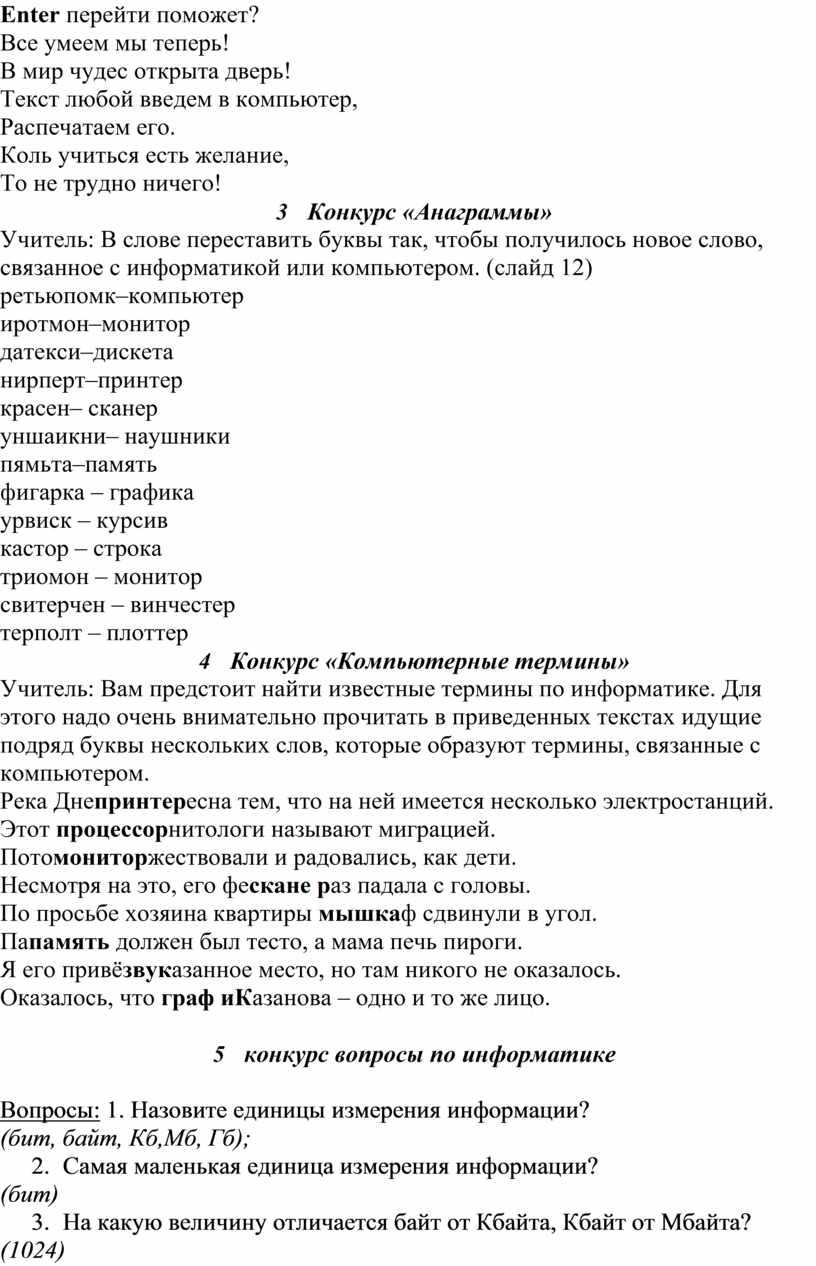 Enter перейти поможет?
Все умеем мы теперь!
В мир чудес открыта дверь!
Текст любой введем в компьютер,
Распечатаем его.
Коль учиться есть желание,
То не трудно ничего!

3 Конкурс «Анаграммы»

Учитель: В слове переставить буквы так, чтобы получилось новое слово, связанное с информатикой или компьютером. (слайд 12)
ретьюпомк–компьютер
иротмон–монитор
датекси–дискета
нирперт–принтер
красен– сканер
уншаикни– наушники
пямьта–память
фигарка – графика
урвиск – курсив
кастор – строка
триомон – монитор
свитерчен – винчестер
терполт – плоттер

4 Конкурс «Компьютерные термины»

Учитель: Вам предстоит найти известные термины по информатике. Для этого надо очень внимательно прочитать в приведенных текстах идущие подряд буквы нескольких слов, которые образуют термины, связанные с компьютером.
Река Днепринтересна тем, что на ней имеется несколько электростанций.
Этот процессорнитологи называют миграцией.
Потомониторжествовали и радовались, как дети.
Несмотря на это, его фескане раз падала с головы.
По просьбе хозяина квартиры мышкаф сдвинули в угол.
Папамять должен был тесто, а мама печь пироги.
Я его привёзвуказанное место, но там никого не оказалось.
Оказалось, что граф иКазанова – одно и то же лицо.

5 конкурс вопросы по информатике

Вопросы: 1. Назовите единицы измерения информации?
(бит, байт, Кб,Мб, Гб);
2. Самая маленькая единица измерения информации?
(бит)
3. На какую величину отличается байт от Кбайта, Кбайт от Мбайта?
(1024)